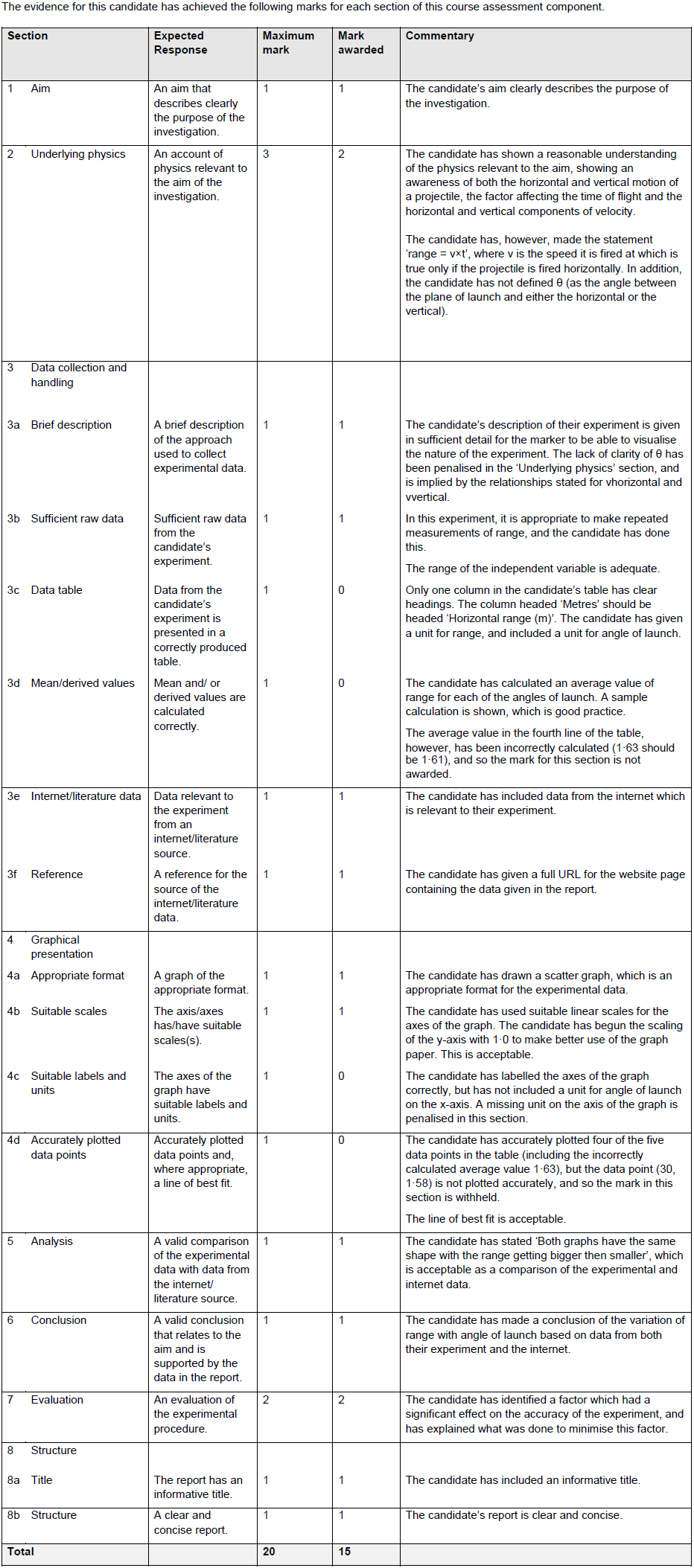 The evidence for this candidate has achieved the following marks for each section of this course assessment component.

| Section | Expected Response | Maximum mark | Mark awarded | Commentary |
|---|---|---|---|---|
| 1 Aim | An aim that describes clearly the purpose of the investigation. | 1 | 1 | The candidate's aim clearly describes the purpose of the investigation. |
| 2 Underlying physics | An account of physics relevant to the aim of the investigation. | 3 | 2 | The candidate has shown a reasonable understanding of the physics relevant to the aim, showing an awareness of both the horizontal and vertical motion of a projectile, the factor affecting the time of flight and the horizontal and vertical components of velocity. The candidate has, however, made the statement 'range = v×t', where v is the speed it is fired at which is true only if the projectile is fired horizontally. In addition, the candidate has not defined θ (as the angle between the plane of launch and either the horizontal or the vertical). |
| 3 Data collection and handling | | | | |
| 3a Brief description | A brief description of the approach used to collect experimental data. | 1 | 1 | The candidate's description of their experiment is given in sufficient detail for the marker to be able to visualise the nature of the experiment. The lack of clarity of θ has been penalised in the 'Underlying physics' section, and is implied by the relationships stated for vhorizontal and vvertical. |
| 3b Sufficient raw data | Sufficient raw data from the candidate's experiment. | 1 | 1 | In this experiment, it is appropriate to make repeated measurements of range, and the candidate has done this. The range of the independent variable is adequate. |
| 3c Data table | Data from the candidate's experiment is presented in a correctly produced table. | 1 | 0 | Only one column in the candidate's table has clear headings. The column headed 'Metres' should be headed 'Horizontal range (m)'. The candidate has given a unit for range, and included a unit for angle of launch. |
| 3d Mean/derived values | Mean and/ or derived values are calculated correctly. | 1 | 0 | The candidate has calculated an average value of range for each of the angles of launch. A sample calculation is shown, which is good practice. The average value in the fourth line of the table, however, has been incorrectly calculated (1·63 should be 1·61), and so the mark for this section is not awarded. |
| 3e Internet/literature data | Data relevant to the experiment from an internet/literature source. | 1 | 1 | The candidate has included data from the internet which is relevant to their experiment. |
| 3f Reference | A reference for the source of the internet/literature data. | 1 | 1 | The candidate has given a full URL for the website page containing the data given in the report. |
| 4 Graphical presentation | | | | |
| 4a Appropriate format | A graph of the appropriate format. | 1 | 1 | The candidate has drawn a scatter graph, which is an appropriate format for the experimental data. |
| 4b Suitable scales | The axis/axes has/have suitable scales(s). | 1 | 1 | The candidate has used suitable linear scales for the axes of the graph. The candidate has begun the scaling of the y-axis with 1·0 to make better use of the graph paper. This is acceptable. |
| 4c Suitable labels and units | The axes of the graph have suitable labels and units. | 1 | 0 | The candidate has labelled the axes of the graph correctly, but has not included a unit for angle of launch on the x-axis. A missing unit on the axis of the graph is penalised in this section. |
| 4d Accurately plotted data points | Accurately plotted data points and, where appropriate, a line of best fit. | 1 | 0 | The candidate has accurately plotted four of the five data points in the table (including the incorrectly calculated average value 1·63), but the data point (30, 1·58) is not plotted accurately, and so the mark in this section is withheld. The line of best fit is acceptable. |
| 5 Analysis | A valid comparison of the experimental data with data from the internet/ literature source. | 1 | 1 | The candidate has stated 'Both graphs have the same shape with the range getting bigger then smaller', which is acceptable as a comparison of the experimental and internet data. |
| 6 Conclusion | A valid conclusion that relates to the aim and is supported by the data in the report. | 1 | 1 | The candidate has made a conclusion of the variation of range with angle of launch based on data from both their experiment and the internet. |
| 7 Evaluation | An evaluation of the experimental procedure. | 2 | 2 | The candidate has identified a factor which had a significant effect on the accuracy of the experiment, and has explained what was done to minimise this factor. |
| 8 Structure | | | | |
| 8a Title | The report has an informative title. | 1 | 1 | The candidate has included an informative title. |
| 8b Structure | A clear and concise report. | 1 | 1 | The candidate's report is clear and concise. |
| Total | | 20 | 15 | |